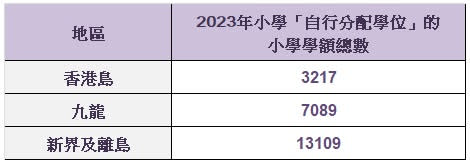 | 地區 | 2023年小學「自行分配學位」的小學學額總數 |
|---|---|
| 香港島 | 3217 |
| 九龍 | 7089 |
| 新界及離島 | 13109 |